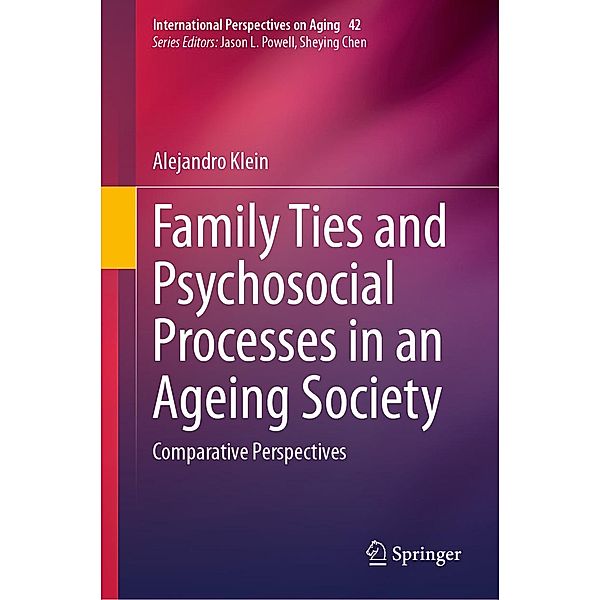 International Perspectives on Aging 42
Series Editors: Jason L. Powell, Sheying Chen

Alejandro Klein

Family Ties and Psychosocial Processes in an Ageing Society

Comparative Perspectives

Springer